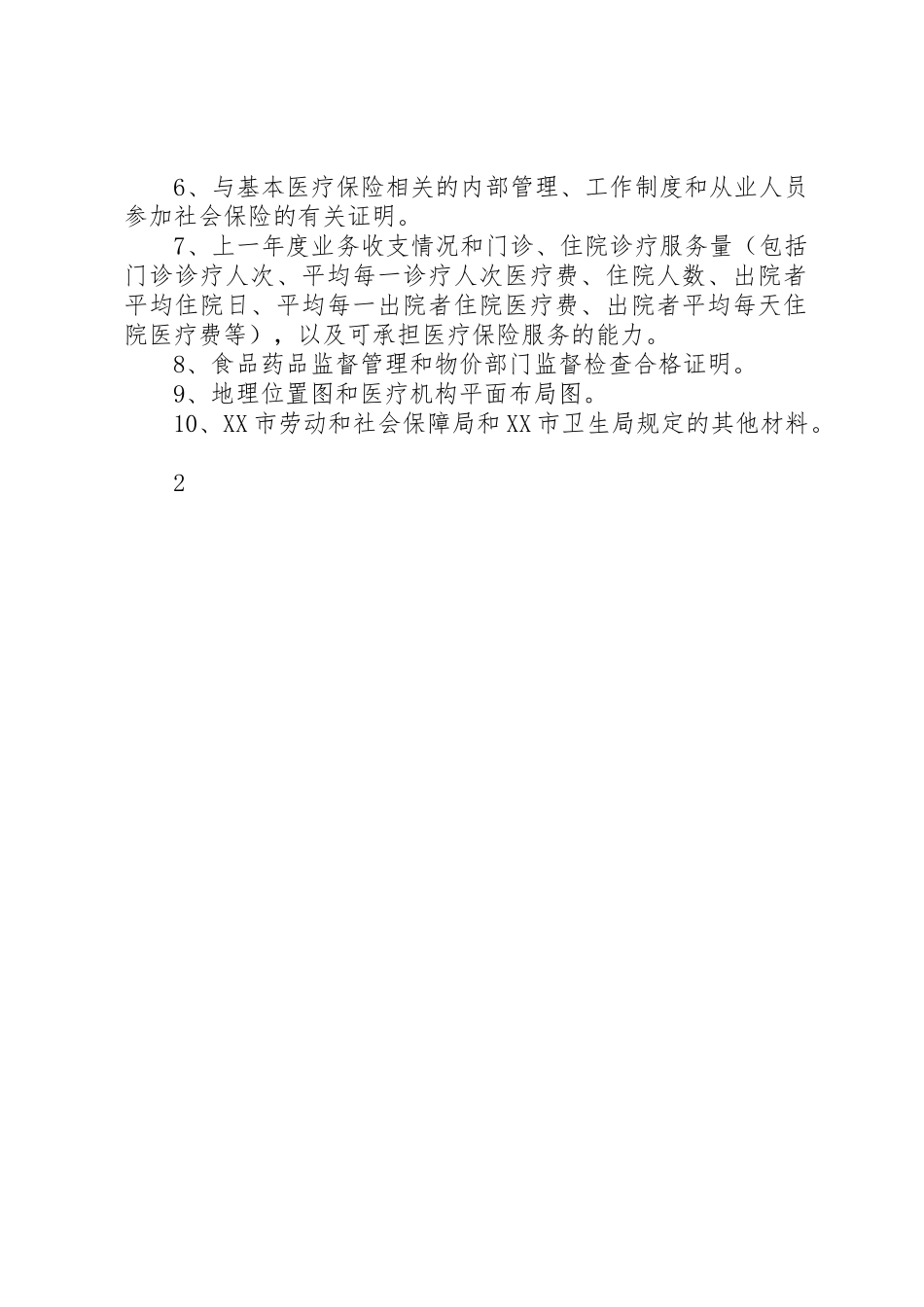 6、与基本医疗保险相关的内部管理、工作制度和从业人员参加社会保险的有关证明。

7、上一年度业务收支情况和门诊、住院诊疗服务量（包括门诊诊疗人次、平均每一诊疗人次医疗费、住院人数、出院者平均住院日、平均每一出院者住院医疗费、出院者平均每天住院医疗费等），以及可承担医疗保险服务的能力。

8、食品药品监督管理和物价部门监督检查合格证明。

9、地理位置图和医疗机构平面布局图。

10、XX市劳动和社会保障局和XX市卫生局规定的其他材料。

2